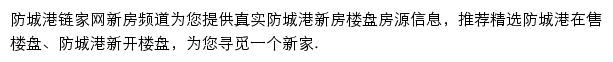 防城港链家网新房频道为您提供真实防城港新房楼盘房源信息，推荐精选防城港在售楼盘、防城港新开楼盘，为您寻觅一个新家.